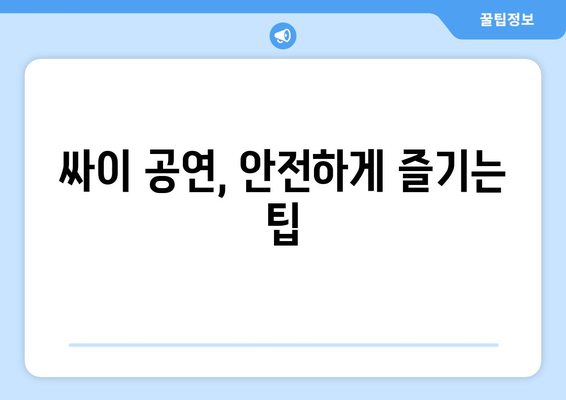 꿀팁정보

싸이 공연, 안전하게 즐기는 팁